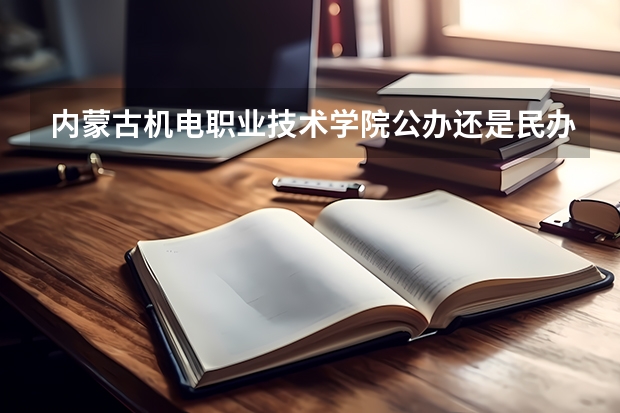 内蒙古机电职业技术学院公办还是民办